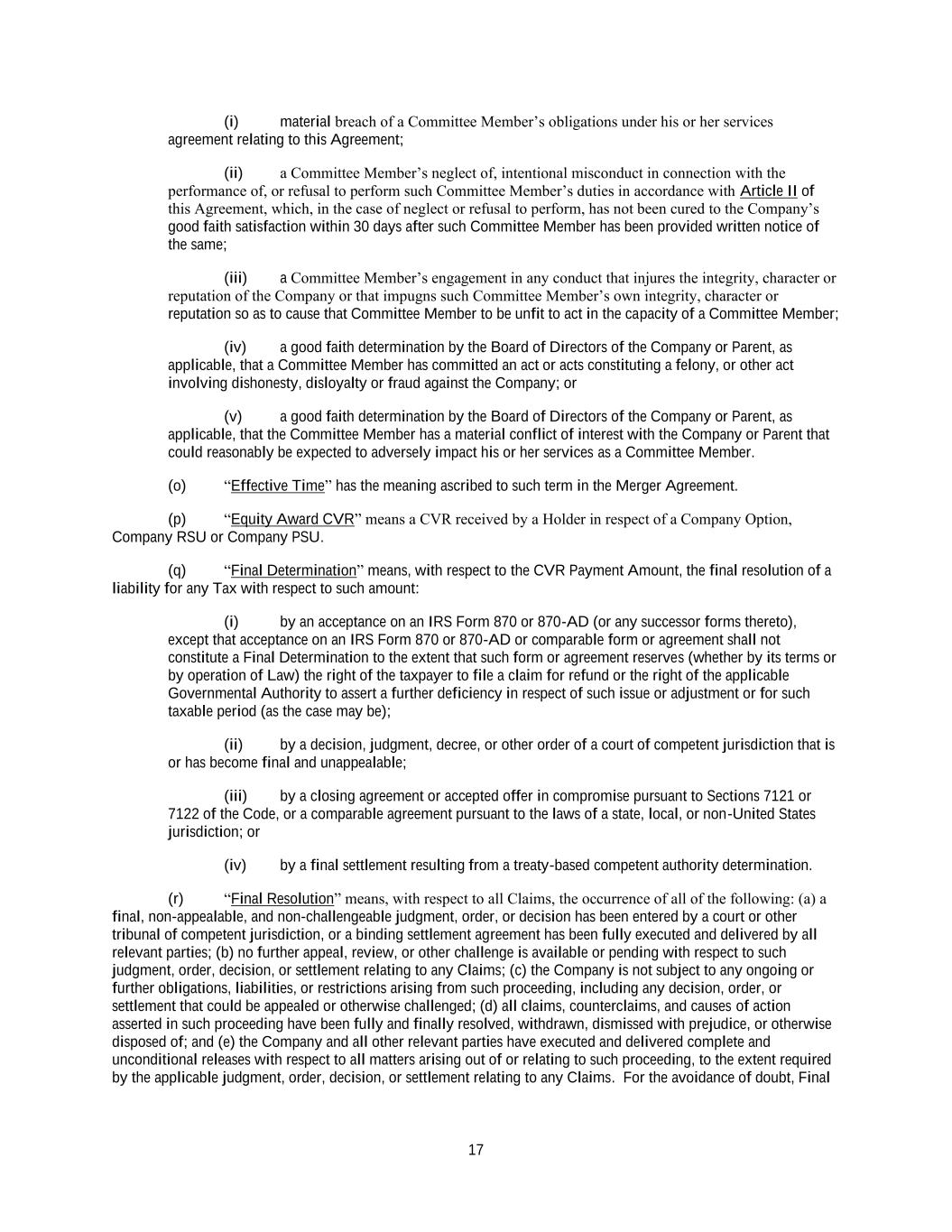 (i) material breach of a Committee Member’s obligations under his or her services agreement relating to this Agreement;

(ii) a Committee Member’s neglect of, intentional misconduct in connection with the performance of, or refusal to perform such Committee Member’s duties in accordance with Article II of this Agreement, which, in the case of neglect or refusal to perform, has not been cured to the Company’s good faith satisfaction within 30 days after such Committee Member has been provided written notice of the same;

(iii) a Committee Member’s engagement in any conduct that injures the integrity, character or reputation of the Company or that impugns such Committee Member’s own integrity, character or reputation so as to cause that Committee Member to be unfit to act in the capacity of a Committee Member;

(iv) a good faith determination by the Board of Directors of the Company or Parent, as applicable, that a Committee Member has committed an act or acts constituting a felony, or other act involving dishonesty, disloyalty or fraud against the Company; or

(v) a good faith determination by the Board of Directors of the Company or Parent, as applicable, that the Committee Member has a material conflict of interest with the Company or Parent that could reasonably be expected to adversely impact his or her services as a Committee Member.

(o) “Effective Time” has the meaning ascribed to such term in the Merger Agreement.

(p) “Equity Award CVR” means a CVR received by a Holder in respect of a Company Option, Company RSU or Company PSU.

(q) “Final Determination” means, with respect to the CVR Payment Amount, the final resolution of a liability for any Tax with respect to such amount:

(i) by an acceptance on an IRS Form 870 or 870-AD (or any successor forms thereto), except that acceptance on an IRS Form 870 or 870-AD or comparable form or agreement shall not constitute a Final Determination to the extent that such form or agreement reserves (whether by its terms or by operation of Law) the right of the taxpayer to file a claim for refund or the right of the applicable Governmental Authority to assert a further deficiency in respect of such issue or adjustment or for such taxable period (as the case may be);

(ii) by a decision, judgment, decree, or other order of a court of competent jurisdiction that is or has become final and unappealable;

(iii) by a closing agreement or accepted offer in compromise pursuant to Sections 7121 or 7122 of the Code, or a comparable agreement pursuant to the laws of a state, local, or non-United States jurisdiction; or

(iv) by a final settlement resulting from a treaty-based competent authority determination.

(r) “Final Resolution” means, with respect to all Claims, the occurrence of all of the following: (a) a final, non-appealable, and non-challengeable judgment, order, or decision has been entered by a court or other tribunal of competent jurisdiction, or a binding settlement agreement has been fully executed and delivered by all relevant parties; (b) no further appeal, review, or other challenge is available or pending with respect to such judgment, order, decision, or settlement relating to any Claims; (c) the Company is not subject to any ongoing or further obligations, liabilities, or restrictions arising from such proceeding, including any decision, order, or settlement that could be appealed or otherwise challenged; (d) all claims, counterclaims, and causes of action asserted in such proceeding have been fully and finally resolved, withdrawn, dismissed with prejudice, or otherwise disposed of; and (e) the Company and all other relevant parties have executed and delivered complete and unconditional releases with respect to all matters arising out of or relating to such proceeding, to the extent required by the applicable judgment, order, decision, or settlement relating to any Claims. For the avoidance of doubt, Final

17